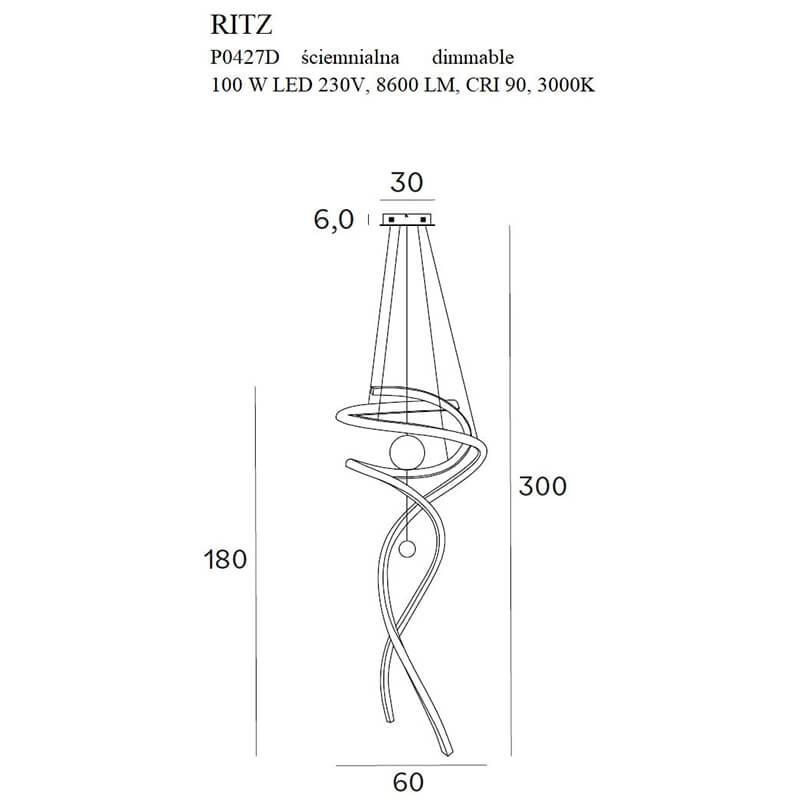 RITZ
P0427D ściemnialna dimmable
100 W LED 230V, 8600 LM, CRI 90, 3000K

30
6,0
300
180
60